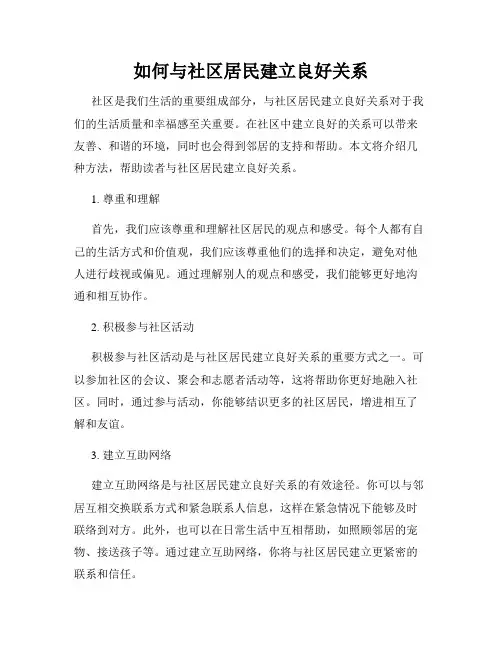 如何与社区居民建立良好关系

社区是我们生活的重要组成部分，与社区居民建立良好关系对于我们的生活质量和幸福感至关重要。在社区中建立良好的关系可以带来友善、和谐的环境，同时也会得到邻居的支持和帮助。本文将介绍几种方法，帮助读者与社区居民建立良好关系。

1. 尊重和理解

首先，我们应该尊重和理解社区居民的观点和感受。每个人都有自己的生活方式和价值观，我们应该尊重他们的选择和决定，避免对他人进行歧视或偏见。通过理解别人的观点和感受，我们能够更好地沟通和相互协作。

2. 积极参与社区活动

积极参与社区活动是与社区居民建立良好关系的重要方式之一。可以参加社区的会议、聚会和志愿者活动等，这将帮助你更好地融入社区。同时，通过参与活动，你能够结识更多的社区居民，增进相互了解和友谊。

3. 建立互助网络

建立互助网络是与社区居民建立良好关系的有效途径。你可以与邻居互相交换联系方式和紧急联系人信息，这样在紧急情况下能够及时联络到对方。此外，也可以在日常生活中互相帮助，如照顾邻居的宠物、接送孩子等。通过建立互助网络，你将与社区居民建立更紧密的联系和信任。